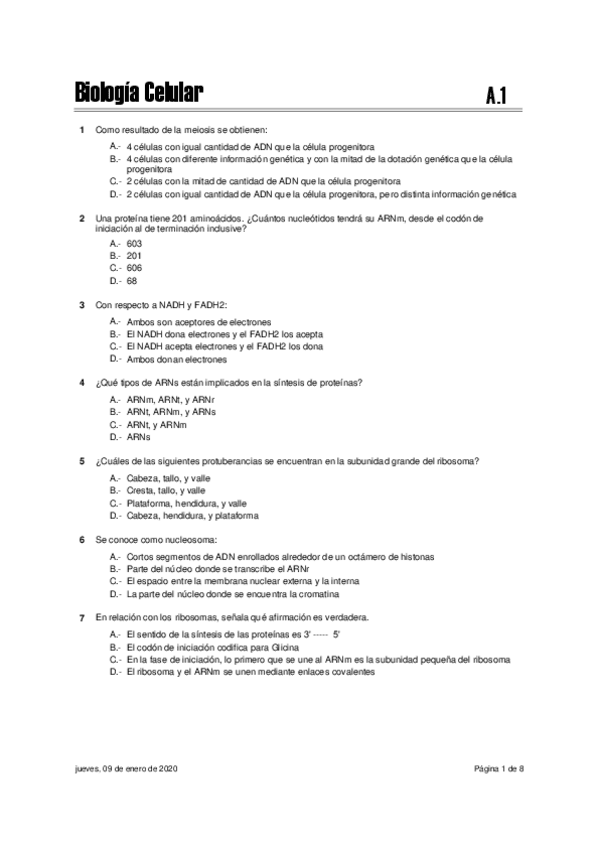 Biología Celular

A.1

1 Como resultado de la meiosis se obtienen:

A.- 4 células con igual cantidad de ADN que la célula progenitora
B.- 4 células con diferente información genética y con la mitad de la dotación genética que la célula progenitora
C.- 2 células con la mitad de cantidad de ADN que la célula progenitora
D.- 2 células con igual cantidad de ADN que la célula progenitora, pero distinta información genética

2 Una proteína tiene 201 aminoácidos. ¿Cuántos nucleótidos tendrá su ARNm, desde el codón de iniciación al de terminación inclusive?

A.- 603
B.- 201
C.- 606
D.- 68

3 Con respecto a NADH y FADH2:

A.- Ambos son aceptores de electrones
B.- El NADH dona electrones y el FADH2 los acepta
C.- El NADH acepta electrones y el FADH2 los dona
D.- Ambos donan electrones

4 ¿Qué tipos de ARNs están implicados en la síntesis de proteínas?

A.- ARNm, ARNt, y ARNr
B.- ARNt, ARNm, y ARNs
C.- ARNt, y ARNm
D.- ARNs

5 ¿Cuáles de las siguientes protuberancias se encuentran en la subunidad grande del ribosoma?

A.- Cabeza, tallo, y valle
B.- Cresta, tallo, y valle
C.- Plataforma, hendidura, y valle
D.- Cabeza, hendidura, y plataforma

6 Se conoce como nucleosoma:

A.- Cortos segmentos de ADN enrollados alrededor de un octámero de histonas
B.- Parte del núcleo donde se transcribe el ARNr
C.- El espacio entre la membrana nuclear externa y la interna
D.- La parte del núcleo donde se encuentra la cromatina

7 En relación con los ribosomas, señala qué afirmación es verdadera.

A.- El sentido de la síntesis de las proteínas es 3' ----- 5'
B.- El codón de iniciación codifica para Glicina
C.- En la fase de iniciación, lo primero que se une al ARNm es la subunidad pequeña del ribosoma
D.- El ribosoma y el ARNm se unen mediante enlaces covalentes

jueves, 09 de enero de 2020

Página 1 de 8